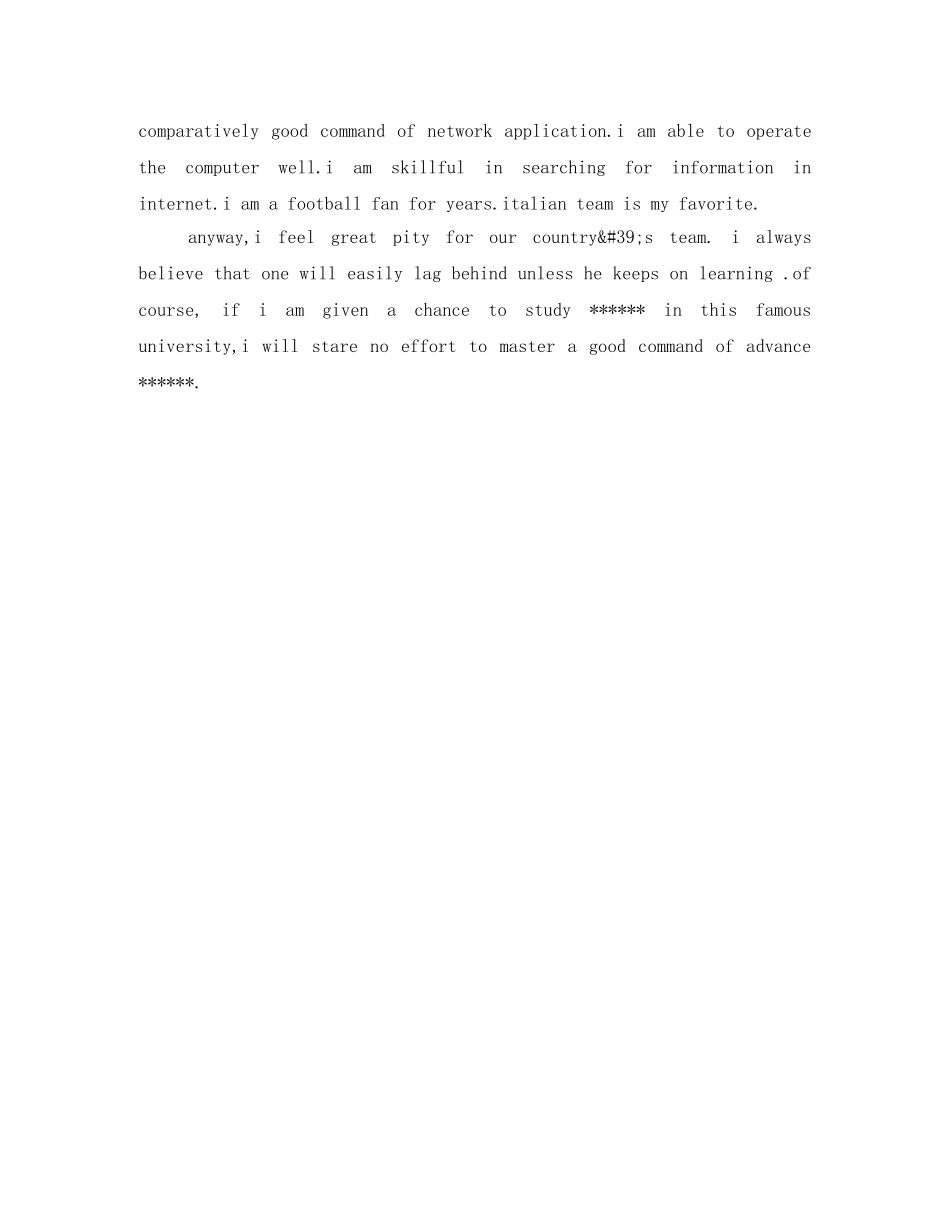 comparatively good command of network application.i am able to operate the computer well.i am skillful in searching for information in internet.i am a football fan for years.italian team is my favorite.

anyway,i feel great pity for our country&#39;s team. i always believe that one will easily lag behind unless he keeps on learning .of course, if i am given a chance to study ****** in this famous university,i will stare no effort to master a good command of advance ******.